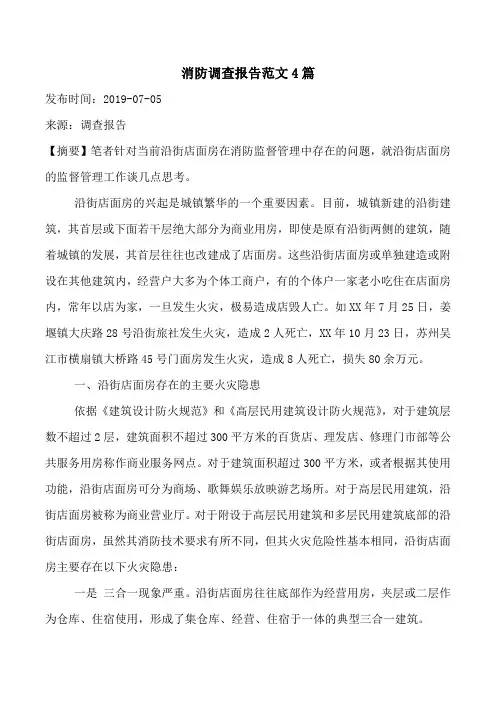 消防调查报告范文4篇

发布时间：2019-07-05

来源：调查报告

【摘要】笔者针对当前沿街店面房在消防监督管理中存在的问题，就沿街店面房的监督管理工作谈几点思考。

沿街店面房的兴起是城镇繁华的一个重要因素。目前，城镇新建的沿街建筑，其首层或下面若干层绝大部分为商业用房，即使是原有沿街两侧的建筑，随着城镇的发展，其首层往往也改建成了店面房。这些沿街店面房或单独建造或附设在其他建筑内，经营户大多为个体工商户，有的个体户一家老小吃住在店面房内，常年以店为家，一旦发生火灾，极易造成店毁人亡。如XX年7月25日，姜堰镇大庆路28号沿街旅社发生火灾，造成2人死亡，XX年10月23日，苏州吴江市横扇镇大桥路45号门面房发生火灾，造成8人死亡，损失80余万元。

一、沿街店面房存在的主要火灾隐患

依据《建筑设计防火规范》和《高层民用建筑设计防火规范》，对于建筑层数不超过2层，建筑面积不超过300平方米的百货店、理发店、修理门市部等公共服务用房称作商业服务网点。对于建筑面积超过300平方米，或者根据其使用功能，沿街店面房可分为商场、歌舞娱乐放映游艺场所。对于高层民用建筑，沿街店面房被称为商业营业厅。对于附设于高层民用建筑和多层民用建筑底部的沿街店面房，虽然其消防技术要求有所不同，但其火灾危险性基本相同，沿街店面房主要存在以下火灾隐患：

一是 三合一现象严重。沿街店面房往往底部作为经营用房，夹层或二层作为仓库、住宿使用，形成了集仓库、经营、住宿于一体的典型三合一建筑。